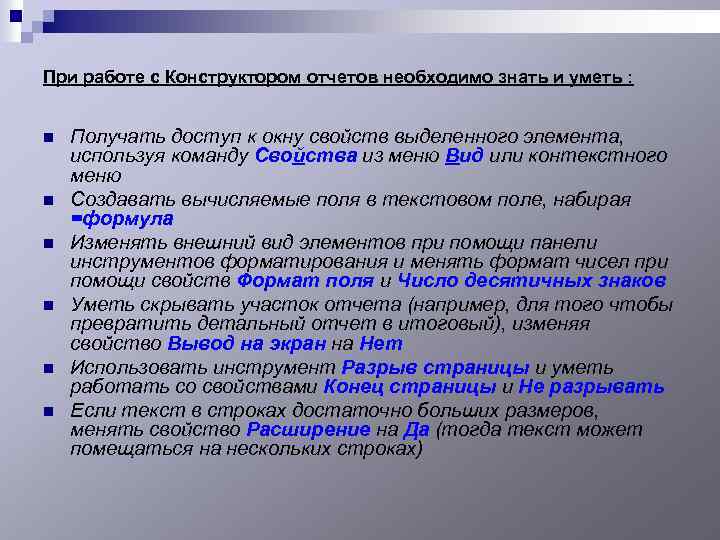 При работе с Конструктором отчетов необходимо знать и уметь :

Получать доступ к окну свойств выделенного элемента, используя команду Свойства из меню Вид или контекстного меню

Создавать вычисляемые поля в текстовом поле, набирая =формула

Изменять внешний вид элементов при помощи панели инструментов форматирования и менять формат чисел при помощи свойств Формат поля и Число десятичных знаков

Уметь скрывать участок отчета (например, для того чтобы превратить детальный отчет в итоговый), изменяя свойство Вывод на экран на Нет

Использовать инструмент Разрыв страницы и уметь работать со свойствами Конец страницы и Не разрывать

Если текст в строках достаточно больших размеров, менять свойство Расширение на Да (тогда текст может помещаться на нескольких строках)